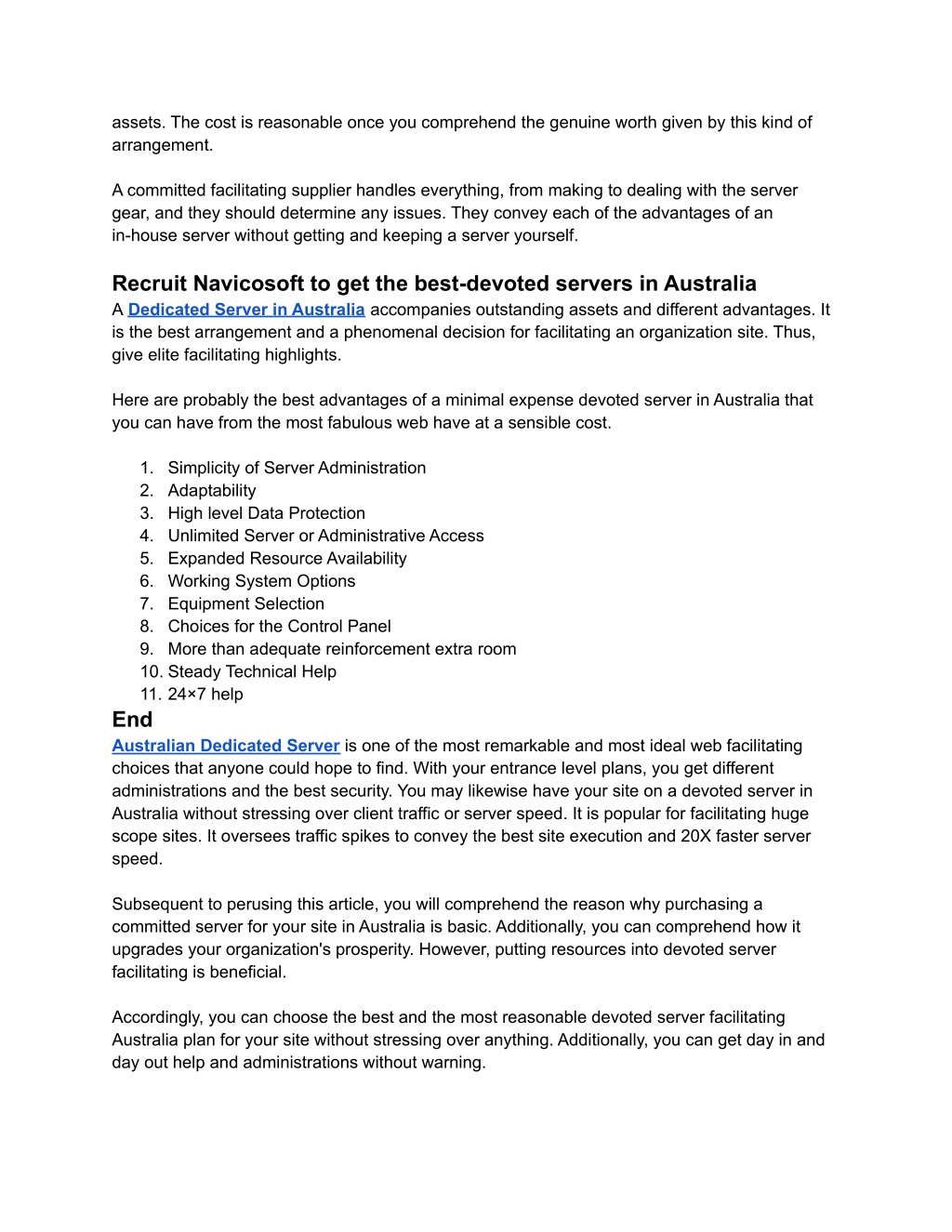 assets. The cost is reasonable once you comprehend the genuine worth given by this kind of arrangement.

A committed facilitating supplier handles everything, from making to dealing with the server gear, and they should determine any issues. They convey each of the advantages of an in-house server without getting and keeping a server yourself.

Recruit Navicosoft to get the best-devoted servers in Australia
A Dedicated Server in Australia accompanies outstanding assets and different advantages. It is the best arrangement and a phenomenal decision for facilitating an organization site. Thus, give elite facilitating highlights.

Here are probably the best advantages of a minimal expense devoted server in Australia that you can have from the most fabulous web have at a sensible cost.

1. Simplicity of Server Administration
2. Adaptability
3. High level Data Protection
4. Unlimited Server or Administrative Access
5. Expanded Resource Availability
6. Working System Options
7. Equipment Selection
8. Choices for the Control Panel
9. More than adequate reinforcement extra room
10. Steady Technical Help
11. 24×7 help

End
Australian Dedicated Server is one of the most remarkable and most ideal web facilitating choices that anyone could hope to find. With your entrance level plans, you get different administrations and the best security. You may likewise have your site on a devoted server in Australia without stressing over client traffic or server speed. It is popular for facilitating huge scope sites. It oversees traffic spikes to convey the best site execution and 20X faster server speed.

Subsequent to perusing this article, you will comprehend the reason why purchasing a committed server for your site in Australia is basic. Additionally, you can comprehend how it upgrades your organization's prosperity. However, putting resources into devoted server facilitating is beneficial.

Accordingly, you can choose the best and the most reasonable devoted server facilitating Australia plan for your site without stressing over anything. Additionally, you can get day in and day out help and administrations without warning.